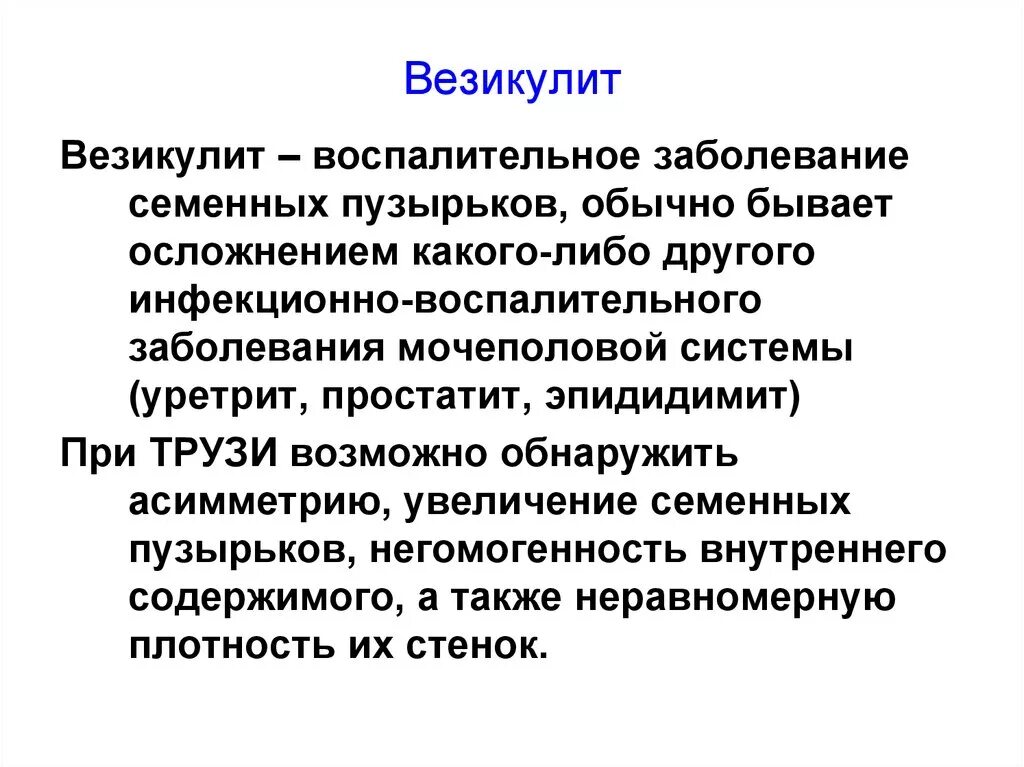 Везикулит

Везикулит – воспалительное заболевание семенных пузырьков, обычно бывает осложнением какого-либо другого инфекционно-воспалительного заболевания мочеполовой системы (уретрит, простатит, эпидидимит)

При ТРУЗИ возможно обнаружить асимметрию, увеличение семенных пузырьков, негомогенность внутреннего содержимого, а также неравномерную плотность их стенок.